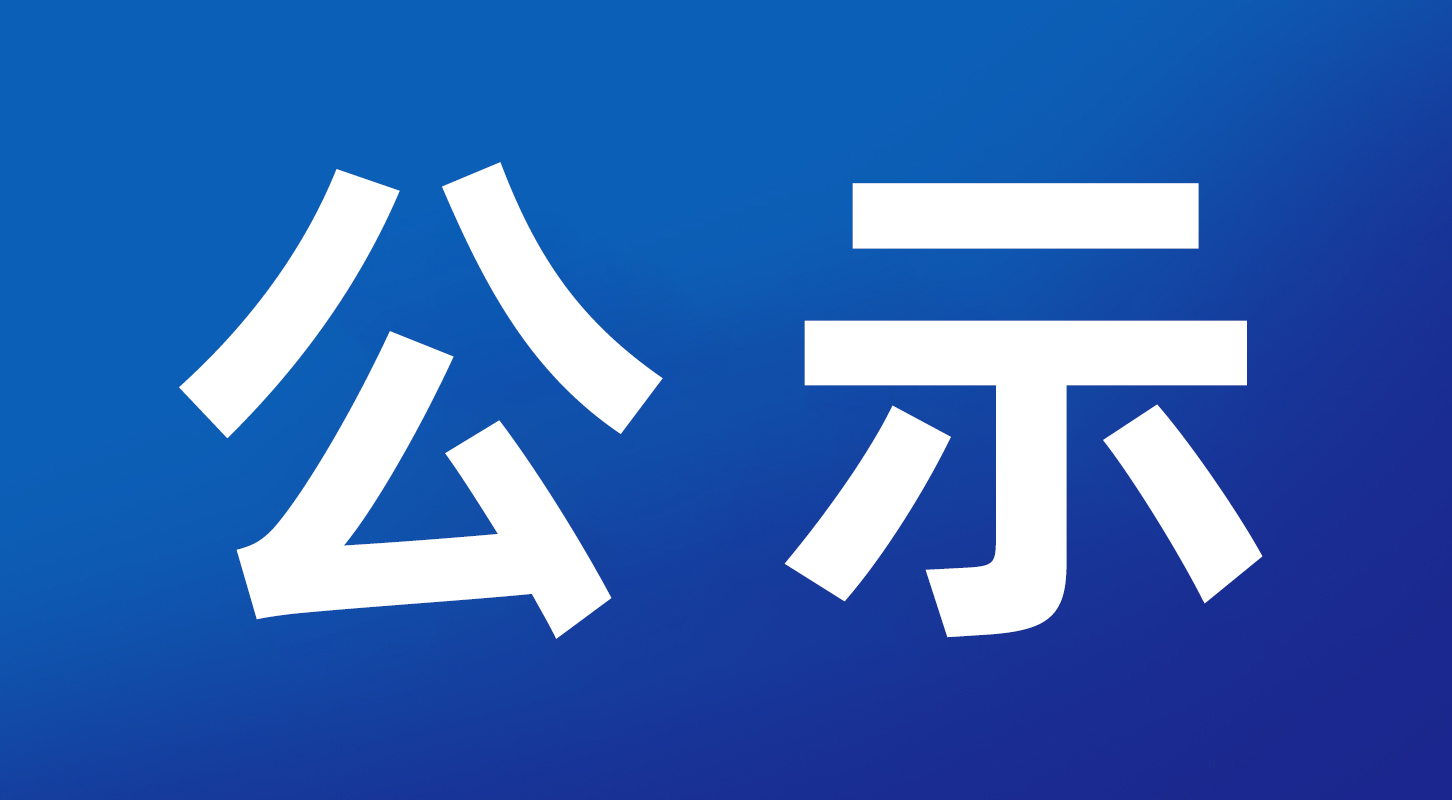 公示